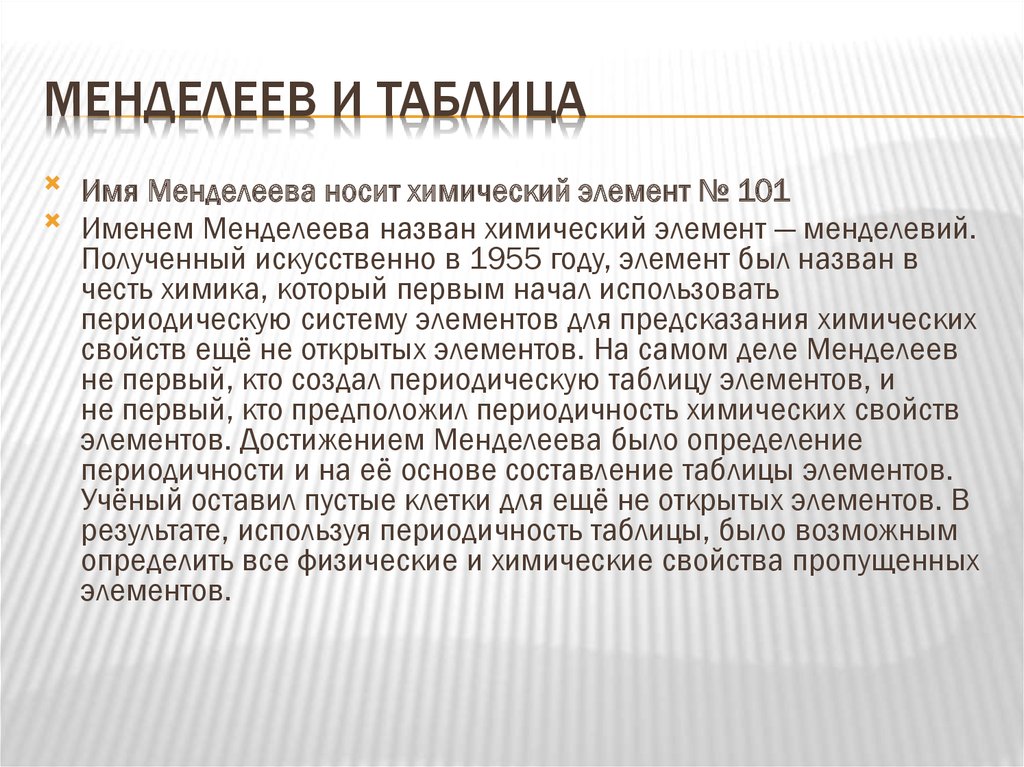 МЕНДЕЛЕЕВ И ТАБЛИЦА

Имя Менделеева носит химический элемент № 101

Именем Менделеева назван химический элемент — менделевий. Полученный искусственно в 1955 году, элемент был назван в честь химика, который первым начал использовать периодическую систему элементов для предсказания химических свойств ещё не открытых элементов. На самом деле Менделеев не первый, кто создал периодическую таблицу элементов, и не первый, кто предположил периодичность химических свойств элементов. Достижением Менделеева было определение периодичности и на её основе составление таблицы элементов. Учёный оставил пустые клетки для ещё не открытых элементов. В результате, используя периодичность таблицы, было возможным определить все физические и химические свойства пропущенных элементов.